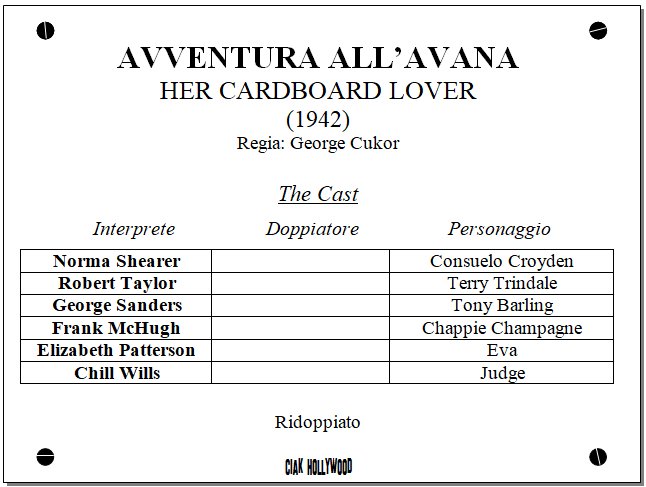 AVVENTURA ALL'AVANA
HER CARDBOARD LOVER
(1942)
Regia: George Cukor

The Cast

| Interprete | Doppiatore | Personaggio |
|---|---|---|
| Norma Shearer | | Consuelo Croyden |
| Robert Taylor | | Terry Trindale |
| George Sanders | | Tony Barling |
| Frank McHugh | | Chappie Champagne |
| Elizabeth Patterson | | Eva |
| Chill Wills | | Judge |

Ridoppiato

CIAK HOLLYWOOD